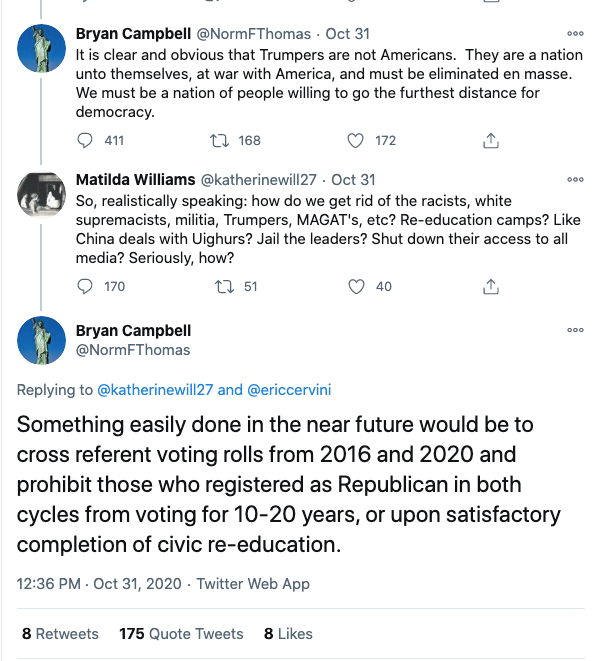 Bryan Campbell @NormFThomas · Oct 31
It is clear and obvious that Trumpers are not Americans. They are a nation unto themselves, at war with America, and must be eliminated en masse. We must be a nation of people willing to go the furthest distance for democracy.

411 168 172

Matilda Williams @katherinewill27 · Oct 31
So, realistically speaking: how do we get rid of the racists, white supremacists, militia, Trumpers, MAGAT's, etc? Re-education camps? Like China deals with Uighurs? Jail the leaders? Shut down their access to all media? Seriously, how?

170 51 40

Bryan Campbell
@NormFThomas

Replying to @katherinewill27 and @ericcervini

Something easily done in the near future would be to cross referent voting rolls from 2016 and 2020 and prohibit those who registered as Republican in both cycles from voting for 10-20 years, or upon satisfactory completion of civic re-education.

12:36 PM · Oct 31, 2020 · Twitter Web App

8 Retweets 175 Quote Tweets 8 Likes